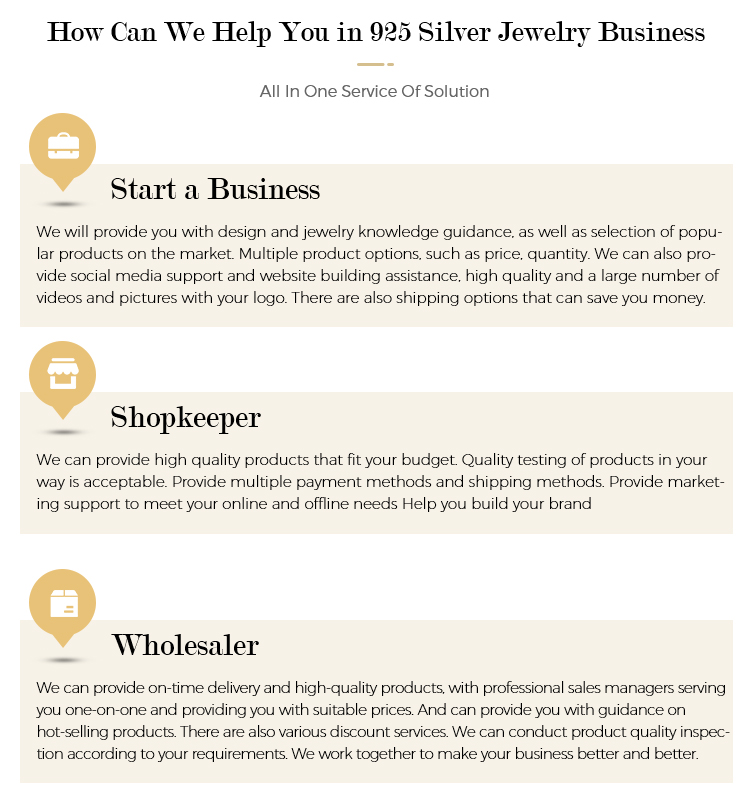 How Can We Help You in 925 Silver Jewelry Business

All In One Service Of Solution

Start a Business

We will provide you with design and jewelry knowledge guidance, as well as selection of popular products on the market. Multiple product options, such as price, quantity. We can also provide social media support and website building assistance, high quality and a large number of videos and pictures with your logo. There are also shipping options that can save you money.

Shopkeeper

We can provide high quality products that fit your budget. Quality testing of products in your way is acceptable. Provide multiple payment methods and shipping methods. Provide marketing support to meet your online and offline needs Help you build your brand

Wholesaler

We can provide on-time delivery and high-quality products, with professional sales managers serving you one-on-one and providing you with suitable prices. And can provide you with guidance on hot-selling products. There are also various discount services. We can conduct product quality inspection according to your requirements. We work together to make your business better and better.